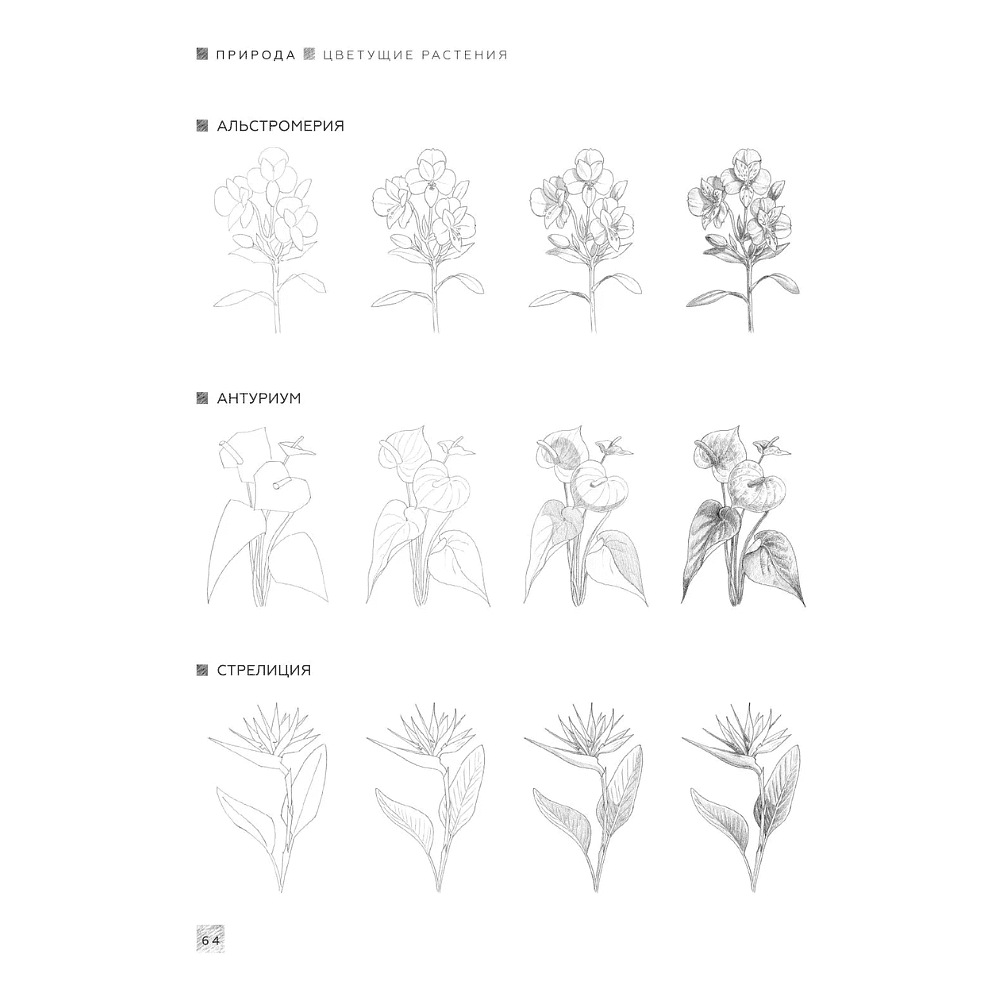 ПРИРОДА ЦВЕТУЩИЕ РАСТЕНИЯ

АЛЬСТРОМЕРИЯ

АНТУРИУМ

СТРЕЛИЦИЯ

64